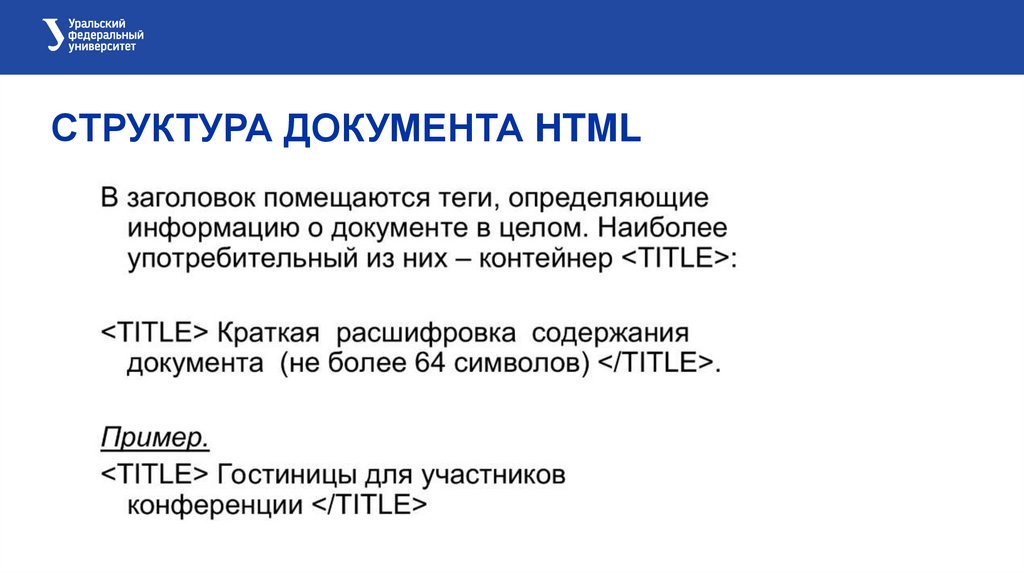 Уральский
федеральный
университет

СТРУКТУРА ДОКУМЕНТА HTML

В заголовок помещаются теги, определяющие информацию о документе в целом. Наиболее употребительный из них – контейнер <TITLE>:

<TITLE> Краткая расшифровка содержания документа (не более 64 символов) </TITLE>.

Пример.

<TITLE> Гостиницы для участников конференции </TITLE>